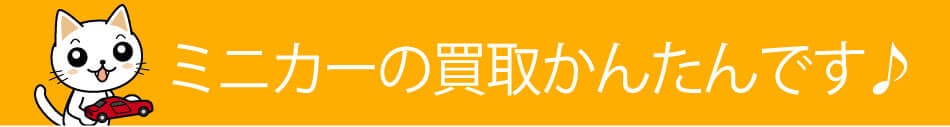 ミニカーの買取かんたんです♪